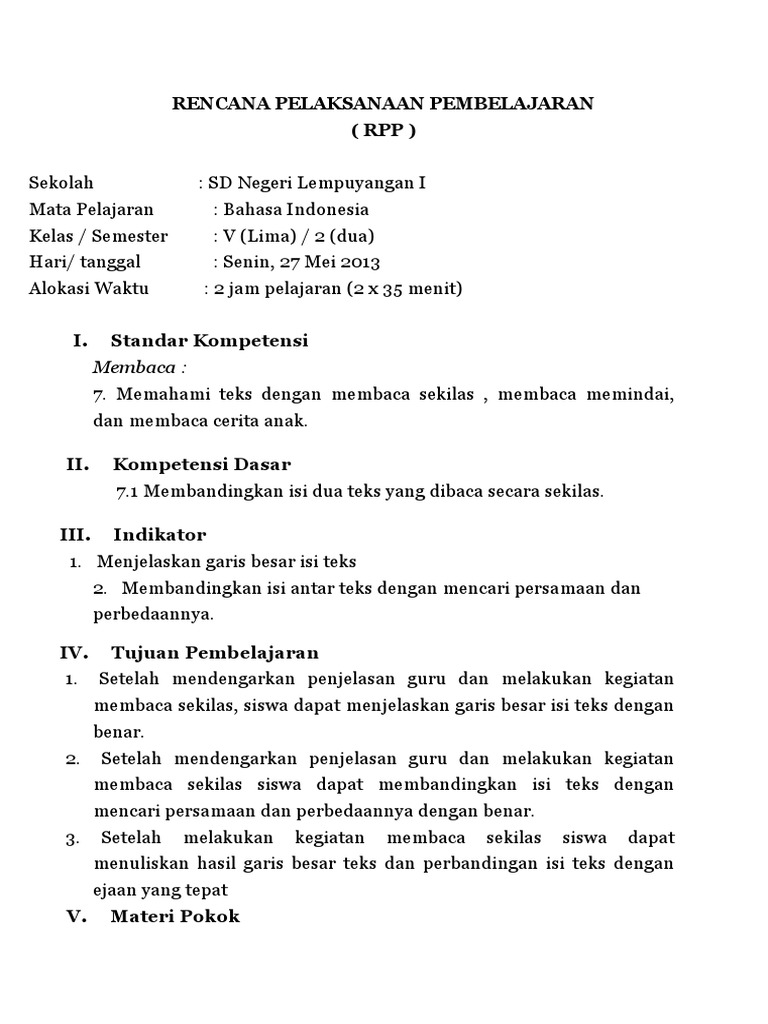 RENCANA PELAKSANAAN PEMBELAJARAN
( RPP )

Sekolah : SD Negeri Lempuyangan I
Mata Pelajaran : Bahasa Indonesia
Kelas / Semester : V (Lima) / 2 (dua)
Hari/ tanggal : Senin, 27 Mei 2013
Alokasi Waktu : 2 jam pelajaran (2 x 35 menit)

I. Standar Kompetensi
Membaca :
7. Memahami teks dengan membaca sekilas , membaca memindai, dan membaca cerita anak.

II. Kompetensi Dasar
7.1 Membandingkan isi dua teks yang dibaca secara sekilas.

III. Indikator
1. Menjelaskan garis besar isi teks
2. Membandingkan isi antar teks dengan mencari persamaan dan perbedaannya.

IV. Tujuan Pembelajaran
1. Setelah mendengarkan penjelasan guru dan melakukan kegiatan membaca sekilas, siswa dapat menjelaskan garis besar isi teks dengan benar.
2. Setelah mendengarkan penjelasan guru dan melakukan kegiatan membaca sekilas siswa dapat membandingkan isi teks dengan mencari persamaan dan perbedaannya dengan benar.
3. Setelah melakukan kegiatan membaca sekilas siswa dapat menuliskan hasil garis besar teks dan perbandingan isi teks dengan ejaan yang tepat

V. Materi Pokok